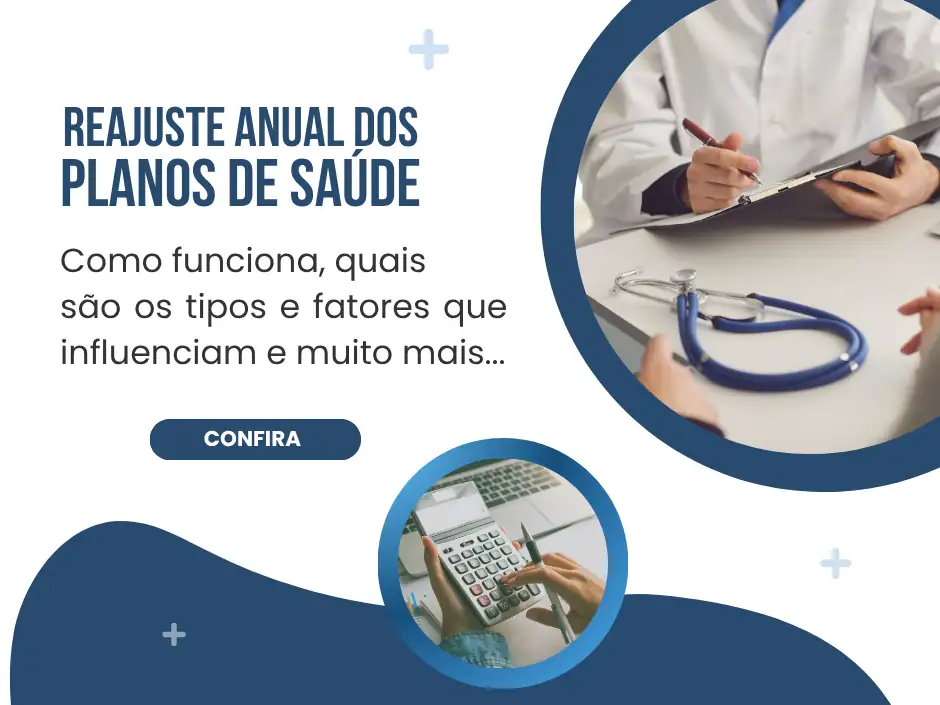 REAJUSTE ANUAL DOS PLANOS DE SAÚDE

Como funciona, quais são os tipos e fatores que influenciam e muito mais...

CONFIRA